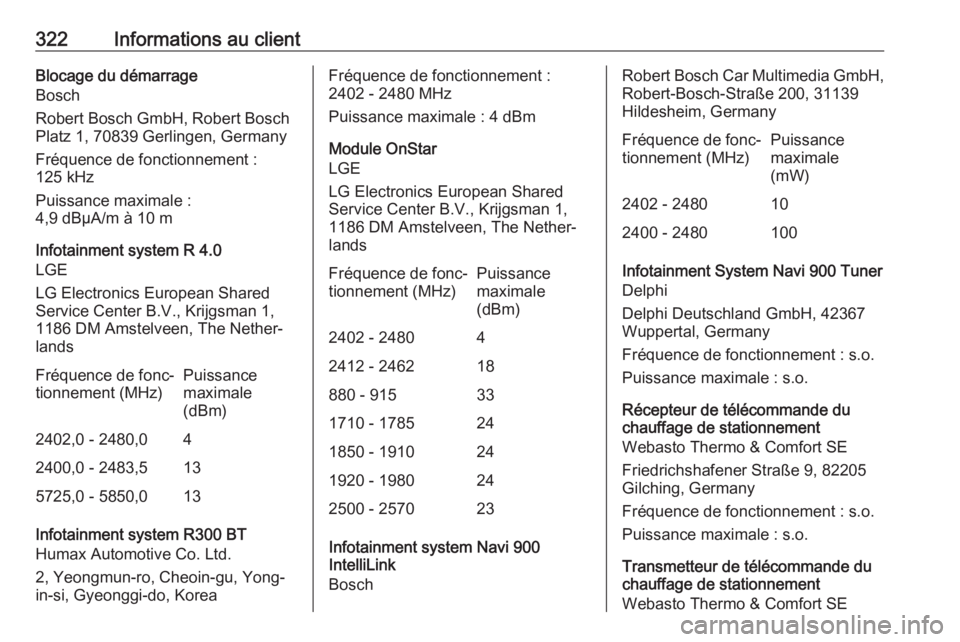 322 Informations au client

Blocage du démarrage
Bosch
Robert Bosch GmbH, Robert Bosch Platz 1, 70839 Gerlingen, Germany
Fréquence de fonctionnement : 125 kHz
Puissance maximale : 4,9 dBµA/m à 10 m

Infotainment system R 4.0
LGE
LG Electronics European Shared Service Center B.V., Krijgsman 1, 1186 DM Amstelveen, The Netherlands

| Fréquence de fonctionnement (MHz) | Puissance maximale (dBm) |
|---|---|
| 2402,0 - 2480,0 | 4 |
| 2400,0 - 2483,5 | 13 |
| 5725,0 - 5850,0 | 13 |

Infotainment system R300 BT
Humax Automotive Co. Ltd.
2, Yeongmun-ro, Cheoin-gu, Yongin-si, Gyeonggi-do, Korea

Fréquence de fonctionnement : 2402 - 2480 MHz
Puissance maximale : 4 dBm

Module OnStar
LGE
LG Electronics European Shared Service Center B.V., Krijgsman 1, 1186 DM Amstelveen, The Netherlands

| Fréquence de fonctionnement (MHz) | Puissance maximale (dBm) |
|---|---|
| 2402 - 2480 | 4 |
| 2412 - 2462 | 18 |
| 880 - 915 | 33 |
| 1710 - 1785 | 24 |
| 1850 - 1910 | 24 |
| 1920 - 1980 | 24 |
| 2500 - 2570 | 23 |

Infotainment system Navi 900 IntelliLink
Bosch

Robert Bosch Car Multimedia GmbH, Robert-Bosch-Straße 200, 31139 Hildesheim, Germany

| Fréquence de fonctionnement (MHz) | Puissance maximale (mW) |
|---|---|
| 2402 - 2480 | 10 |
| 2400 - 2480 | 100 |

Infotainment System Navi 900 Tuner
Delphi
Delphi Deutschland GmbH, 42367 Wuppertal, Germany
Fréquence de fonctionnement : s.o.
Puissance maximale : s.o.

Récepteur de télécommande du chauffage de stationnement
Webasto Thermo & Comfort SE
Friedrichshafener Straße 9, 82205 Gilching, Germany
Fréquence de fonctionnement : s.o.
Puissance maximale : s.o.

Transmetteur de télécommande du chauffage de stationnement
Webasto Thermo & Comfort SE

carmanualsonline.info